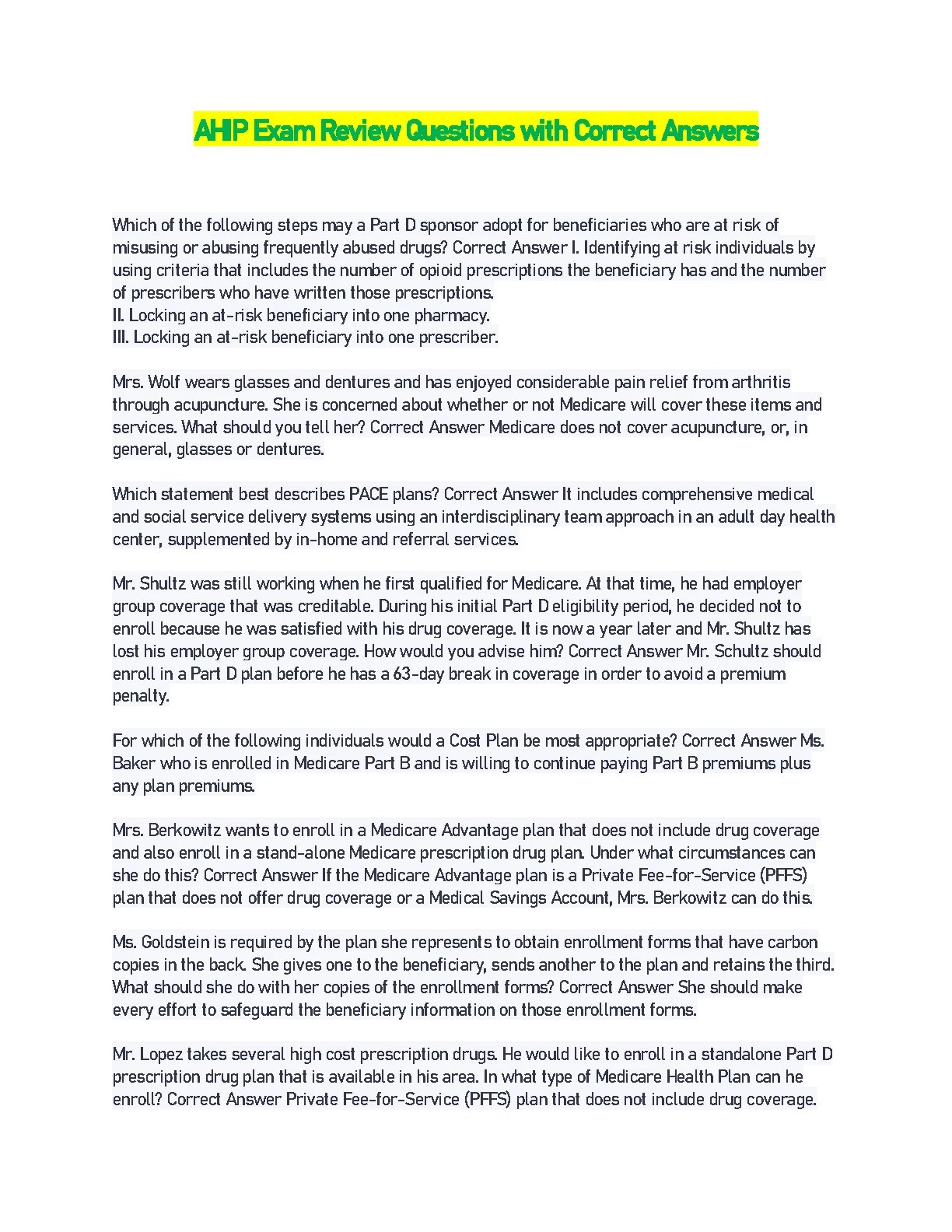 AHIP Exam Review Questions with Correct Answers

Which of the following steps may a Part D sponsor adopt for beneficiaries who are at risk of misusing or abusing frequently abused drugs? Correct Answer I. Identifying at risk individuals by using criteria that includes the number of opioid prescriptions the beneficiary has and the number of prescribers who have written those prescriptions.
II. Locking an at-risk beneficiary into one pharmacy.
III. Locking an at-risk beneficiary into one prescriber.

Mrs. Wolf wears glasses and dentures and has enjoyed considerable pain relief from arthritis through acupuncture. She is concerned about whether or not Medicare will cover these items and services. What should you tell her? Correct Answer Medicare does not cover acupuncture, or, in general, glasses or dentures.

Which statement best describes PACE plans? Correct Answer It includes comprehensive medical and social service delivery systems using an interdisciplinary team approach in an adult day health center, supplemented by in-home and referral services.

Mr. Shultz was still working when he first qualified for Medicare. At that time, he had employer group coverage that was creditable. During his initial Part D eligibility period, he decided not to enroll because he was satisfied with his drug coverage. It is now a year later and Mr. Shultz has lost his employer group coverage. How would you advise him? Correct Answer Mr. Schultz should enroll in a Part D plan before he has a 63-day break in coverage in order to avoid a premium penalty.

For which of the following individuals would a Cost Plan be most appropriate? Correct Answer Ms. Baker who is enrolled in Medicare Part B and is willing to continue paying Part B premiums plus any plan premiums.

Mrs. Berkowitz wants to enroll in a Medicare Advantage plan that does not include drug coverage and also enroll in a stand-alone Medicare prescription drug plan. Under what circumstances can she do this? Correct Answer If the Medicare Advantage plan is a Private Fee-for-Service (PFFS) plan that does not offer drug coverage or a Medical Savings Account, Mrs. Berkowitz can do this.

Ms. Goldstein is required by the plan she represents to obtain enrollment forms that have carbon copies in the back. She gives one to the beneficiary, sends another to the plan and retains the third. What should she do with her copies of the enrollment forms? Correct Answer She should make every effort to safeguard the beneficiary information on those enrollment forms.

Mr. Lopez takes several high cost prescription drugs. He would like to enroll in a standalone Part D prescription drug plan that is available in his area. In what type of Medicare Health Plan can he enroll? Correct Answer Private Fee-for-Service (PFFS) plan that does not include drug coverage.